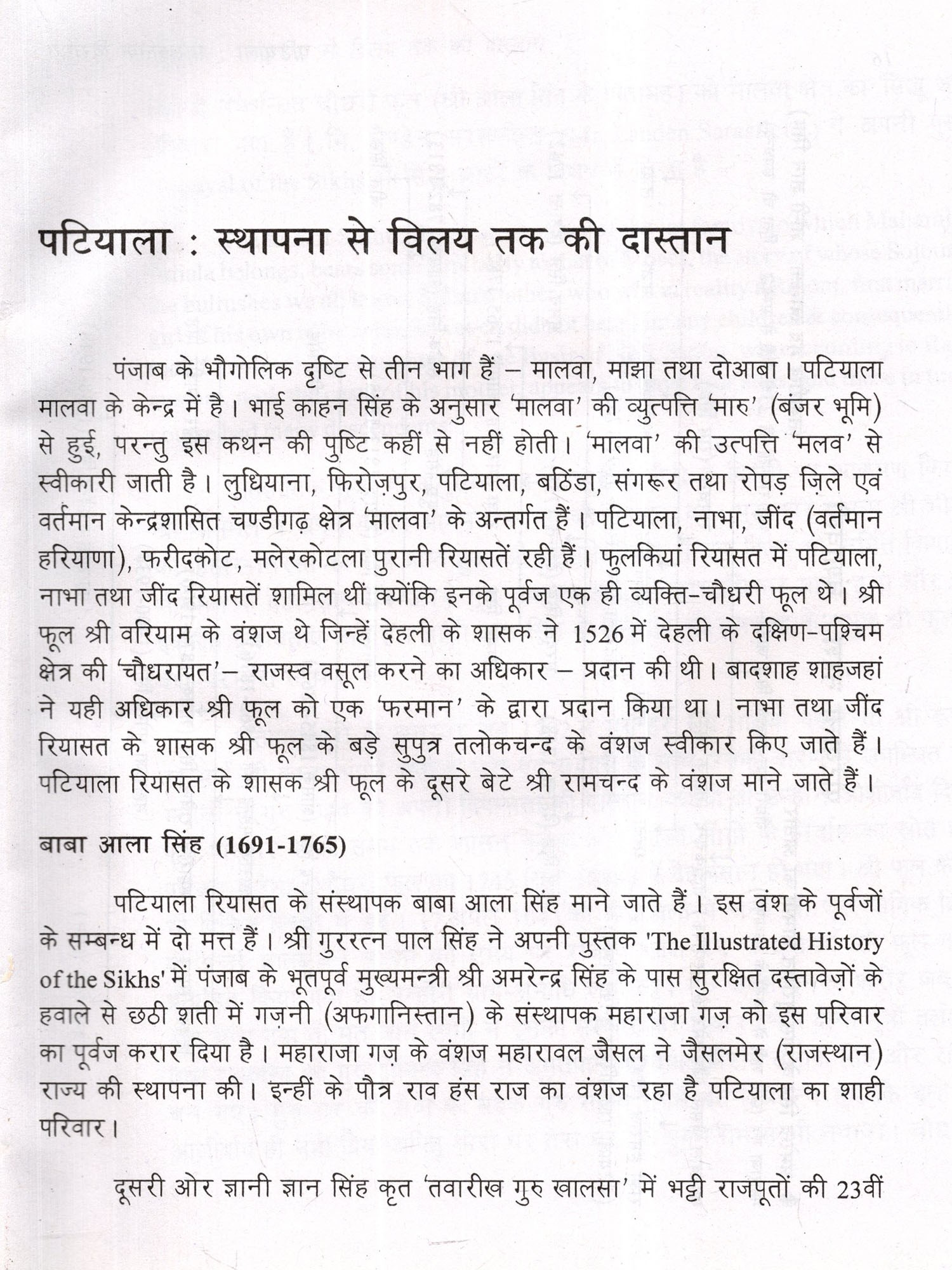 पटियाला : स्थापना से विलय तक की दास्तान

पंजाब के भौगोलिक दृष्टि से तीन भाग हैं – मालवा, माझा तथा दोआबा। पटियाला मालवा के केन्द्र में है। भाई काहन सिंह के अनुसार 'मालवा' की व्युत्पत्ति 'मारु' (बंजर भूमि) से हुई, परन्तु इस कथन की पुष्टि कहीं से नहीं होती। 'मालवा' की उत्पत्ति 'मलव' से स्वीकारी जाती है। लुधियाना, फिरोज़पुर, पटियाला, बठिंडा, संगरूर तथा रोपड़ ज़िले एवं वर्तमान केन्द्रशासित चण्डीगढ़ क्षेत्र 'मालवा' के अन्तर्गत हैं। पटियाला, नाभा, जींद (वर्तमान हरियाणा), फरीदकोट, मलेरकोटला पुरानी रियासतें रही हैं। फुलकियां रियासत में पटियाला, नाभा तथा जींद रियासतें शामिल थीं क्योंकि इनके पूर्वज एक ही व्यक्ति-चौधरी फूल थे। श्री फूल श्री वरियाम के वंशज थे जिन्हें देहली के शासक ने 1526 में देहली के दक्षिण-पश्चिम क्षेत्र की 'चौधरायत'– राजस्व वसूल करने का अधिकार – प्रदान की थी। बादशाह शाहजहां ने यही अधिकार श्री फूल को एक 'फरमान' के द्वारा प्रदान किया था। नाभा तथा जींद रियासत के शासक श्री फूल के बड़े सुपुत्र तलोकचन्द के वंशज स्वीकार किए जाते हैं। पटियाला रियासत के शासक श्री फूल के दूसरे बेटे श्री रामचन्द के वंशज माने जाते हैं।

बाबा आला सिंह (1691-1765)

पटियाला रियासत के संस्थापक बाबा आला सिंह माने जाते हैं। इस वंश के पूर्वजों के सम्बन्ध में दो मत्त हैं। श्री गुररत्न पाल सिंह ने अपनी पुस्तक 'The Illustrated History of the Sikhs' में पंजाब के भूतपूर्व मुख्यमन्त्री श्री अमरेन्द्र सिंह के पास सुरक्षित दस्तावेज़ों के हवाले से छठी शती में गज़नी (अफगानिस्तान) के संस्थापक महाराजा गज़ को इस परिवार का पूर्वज करार दिया है। महाराजा गज़ के वंशज महारावल जैसल ने जैसलमेर (राजस्थान) राज्य की स्थापना की। इन्हीं के पौत्र राव हंस राज का वंशज रहा है पटियाला का शाही परिवार।

दूसरी ओर ज्ञानी ज्ञान सिंह कृत 'तवारीख गुरु खालसा' में भट्टी राजपूतों की 23वीं